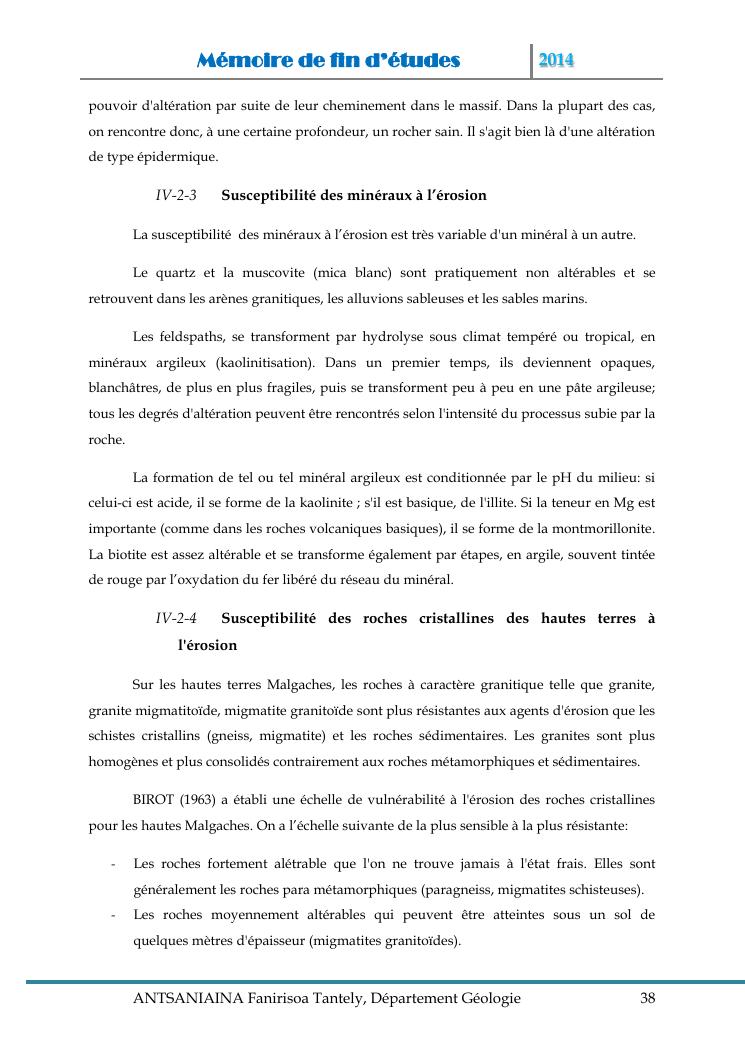 Mémoire de fin d'études 2014

pouvoir d'altération par suite de leur cheminement dans le massif. Dans la plupart des cas, on rencontre donc, à une certaine profondeur, un rocher sain. Il s'agit bien là d'une altération de type épidermique.

IV-2-3 Susceptibilité des minéraux à l'érosion

La susceptibilité des minéraux à l'érosion est très variable d'un minéral à un autre.

Le quartz et la muscovite (mica blanc) sont pratiquement non altérables et se retrouvent dans les arènes granitiques, les alluvions sableuses et les sables marins.

Les feldspaths, se transforment par hydrolyse sous climat tempéré ou tropical, en minéraux argileux (kaolinitisation). Dans un premier temps, ils deviennent opaques, blanchâtres, de plus en plus fragiles, puis se transforment peu à peu en une pâte argileuse; tous les degrés d'altération peuvent être rencontrés selon l'intensité du processus subie par la roche.

La formation de tel ou tel minéral argileux est conditionnée par le pH du milieu: si celui-ci est acide, il se forme de la kaolinite ; s'il est basique, de l'illite. Si la teneur en Mg est importante (comme dans les roches volcaniques basiques), il se forme de la montmorillonite. La biotite est assez altérable et se transforme également par étapes, en argile, souvent tintée de rouge par l'oxydation du fer libéré du réseau du minéral.

IV-2-4 Susceptibilité des roches cristallines des hautes terres à l'érosion

Sur les hautes terres Malgaches, les roches à caractère granitique telle que granite, granite migmatitoïde, migmatite granitoïde sont plus résistantes aux agents d'érosion que les schistes cristallins (gneiss, migmatite) et les roches sédimentaires. Les granites sont plus homogènes et plus consolidés contrairement aux roches métamorphiques et sédimentaires.

BIROT (1963) a établi une échelle de vulnérabilité à l'érosion des roches cristallines pour les hautes Malgaches. On a l'échelle suivante de la plus sensible à la plus résistante:

- Les roches fortement alétrable que l'on ne trouve jamais à l'état frais. Elles sont généralement les roches para métamorphiques (paragneiss, migmatites schisteuses).
- Les roches moyennement altérables qui peuvent être atteintes sous un sol de quelques mètres d'épaisseur (migmatites granitoïdes).

ANTSANIAINA Fanirisoa Tantely, Département Géologie 38